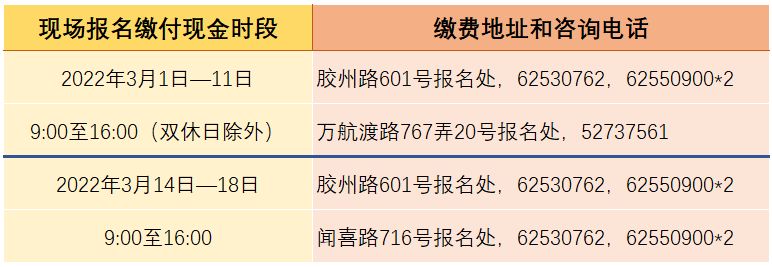 | 现场报名缴付现金时段 | 缴费地址和咨询电话 |
|---|---|
| 2022年3月1日—11日 | 胶州路601号报名处，62530762，62550900*2 |
| 9:00至16:00（双休日除外） | 万航渡路767弄20号报名处，52737561 |
| 2022年3月14日—18日 | 胶州路601号报名处，62530762，62550900*2 |
| 9:00至16:00 | 闻喜路716号报名处，62530762，62550900*2 |